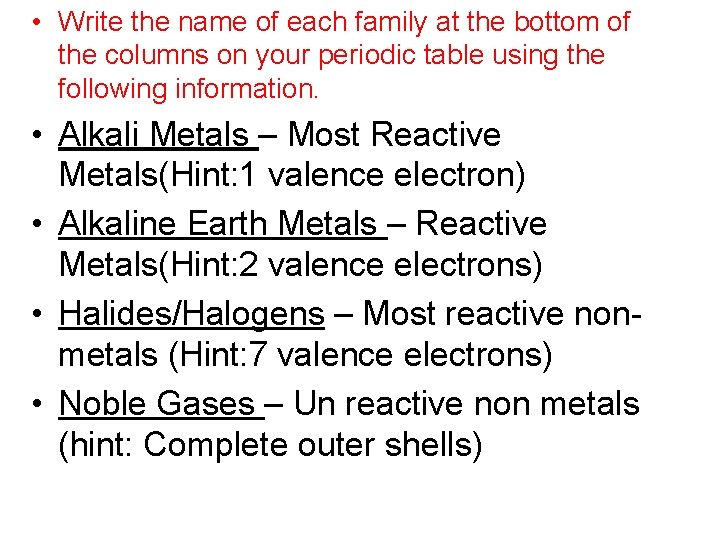 • Write the name of each family at the bottom of the columns on your periodic table using the following information.

• Alkali Metals – Most Reactive Metals(Hint:1 valence electron)

• Alkaline Earth Metals – Reactive Metals(Hint:2 valence electrons)

• Halides/Halogens – Most reactive non-metals (Hint:7 valence electrons)

• Noble Gases – Un reactive non metals (hint: Complete outer shells)